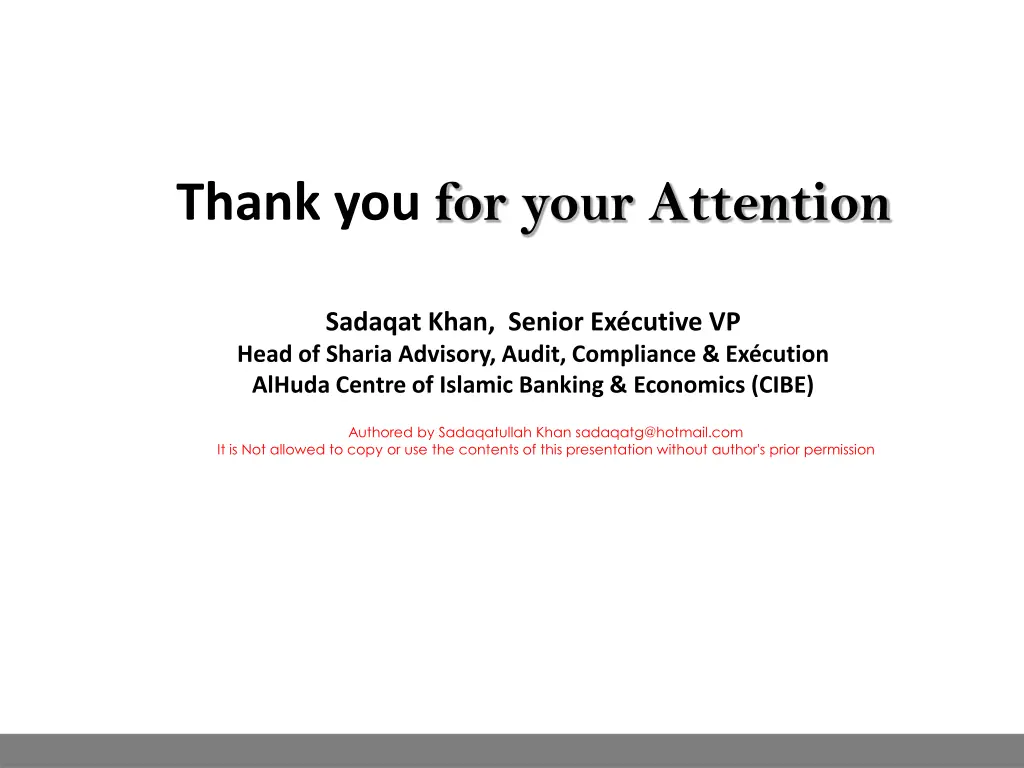 Thank you for your Attention

Sadaqat Khan, Senior Exécutive VP
Head of Sharia Advisory, Audit, Compliance & Exécution
AlHuda Centre of Islamic Banking & Economics (CIBE)

Authored by Sadaqatullah Khan sadaqatg@hotmail.com
It is Not allowed to copy or use the contents of this presentation without author's prior permission